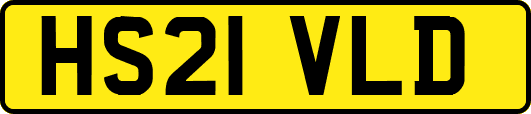 HS21 VLD